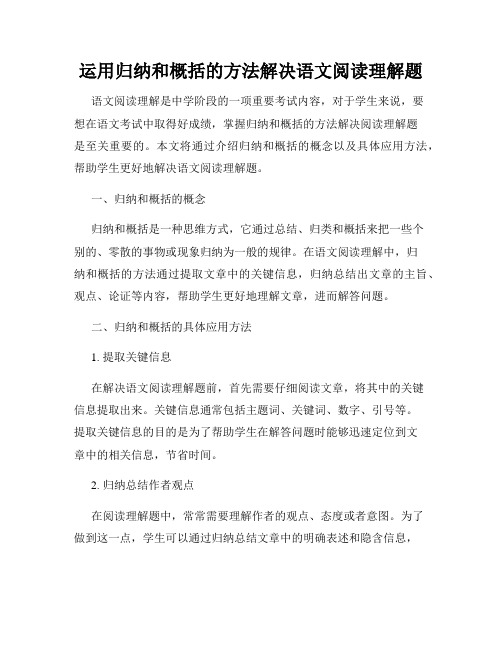 运用归纳和概括的方法解决语文阅读理解题

语文阅读理解是中学阶段的一项重要考试内容，对于学生来说，要想在语文考试中取得好成绩，掌握归纳和概括的方法解决阅读理解题是至关重要的。本文将通过介绍归纳和概括的概念以及具体应用方法，帮助学生更好地解决语文阅读理解题。

一、归纳和概括的概念

归纳和概括是一种思维方式，它通过总结、归类和概括来把一些个别的、零散的事物或现象归纳为一般的规律。在语文阅读理解中，归纳和概括的方法通过提取文章中的关键信息，归纳总结出文章的主旨、观点、论证等内容，帮助学生更好地理解文章，进而解答问题。

二、归纳和概括的具体应用方法

1. 提取关键信息

在解决语文阅读理解题前，首先需要仔细阅读文章，将其中的关键信息提取出来。关键信息通常包括主题词、关键词、数字、引号等。提取关键信息的目的是为了帮助学生在解答问题时能够迅速定位到文章中的相关信息，节省时间。

2. 归纳总结作者观点

在阅读理解题中，常常需要理解作者的观点、态度或者意图。为了做到这一点，学生可以通过归纳总结文章中的明确表述和隐含信息，